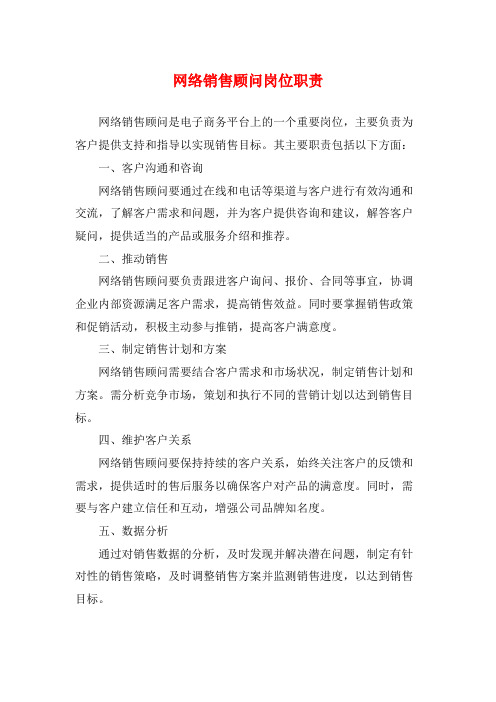 网络销售顾问岗位职责

网络销售顾问是电子商务平台上的一个重要岗位，主要负责为客户提供支持和指导以实现销售目标。其主要职责包括以下方面：

一、客户沟通和咨询

网络销售顾问要通过在线和电话等渠道与客户进行有效沟通和交流，了解客户需求和问题，并为客户提供咨询和建议，解答客户疑问，提供适当的产品或服务介绍和推荐。

二、推动销售

网络销售顾问要负责跟进客户询问、报价、合同等事宜，协调企业内部资源满足客户需求，提高销售效益。同时要掌握销售政策和促销活动，积极主动参与推销，提高客户满意度。

三、制定销售计划和方案

网络销售顾问需要结合客户需求和市场状况，制定销售计划和方案。需分析竞争市场，策划和执行不同的营销计划以达到销售目标。

四、维护客户关系

网络销售顾问要保持持续的客户关系，始终关注客户的反馈和需求，提供适时的售后服务以确保客户对产品的满意度。同时，需要与客户建立信任和互动，增强公司品牌知名度。

五、数据分析

通过对销售数据的分析，及时发现并解决潜在问题，制定有针对性的销售策略，及时调整销售方案并监测销售进度，以达到销售目标。